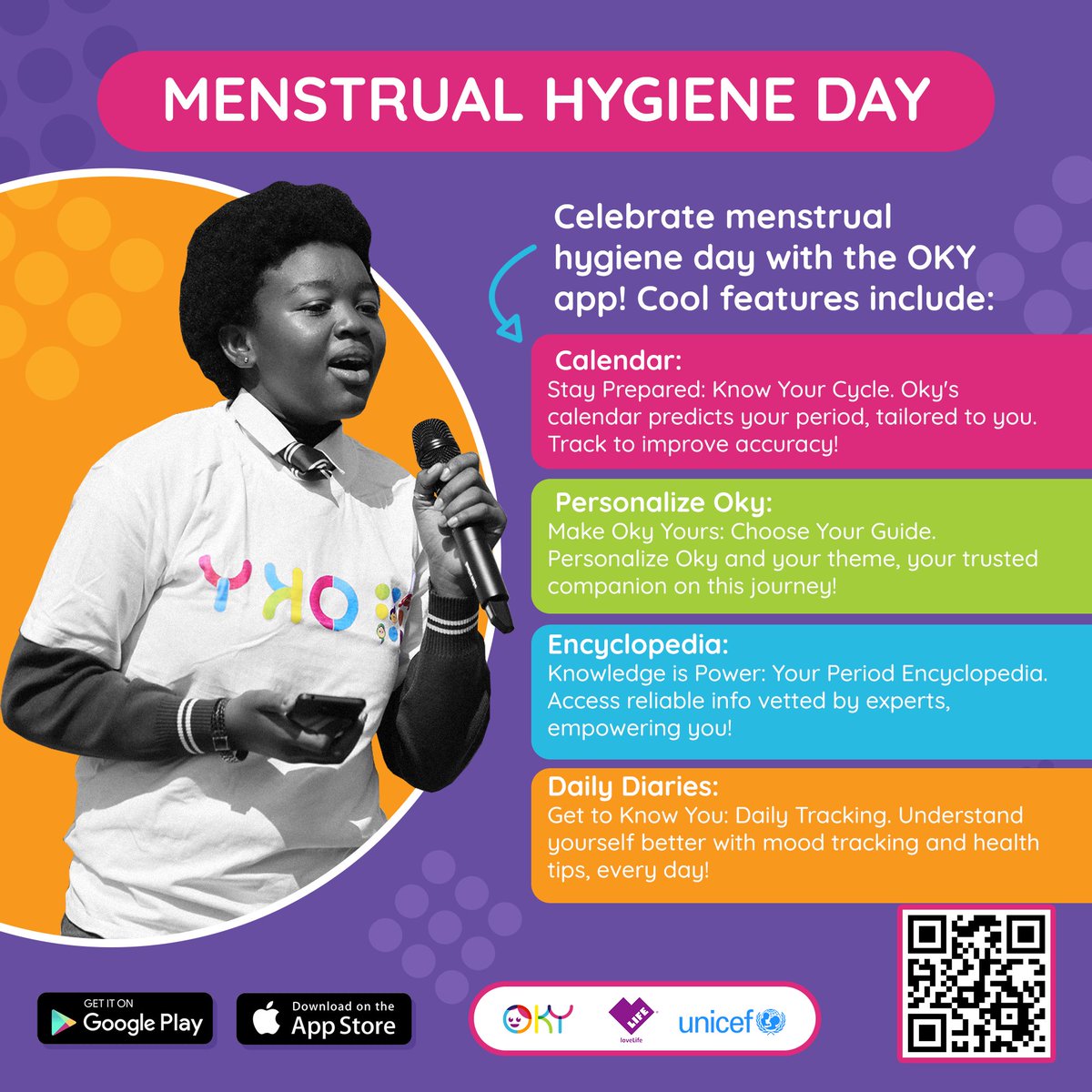 MENSTRUAL HYGIENE DAY

Celebrate menstrual hygiene day with the OKY app! Cool features include:

Calendar:
Stay Prepared: Know Your Cycle. Oky's calendar predicts your period, tailored to you. Track to improve accuracy!

Personalize Oky:
Make Oky Yours: Choose Your Guide. Personalize Oky and your theme, your trusted companion on this journey!

Encyclopedia:
Knowledge is Power: Your Period Encyclopedia. Access reliable info vetted by experts, empowering you!

Daily Diaries:
Get to Know You: Daily Tracking. Understand yourself better with mood tracking and health tips, every day!

OKY

GET IT ON Google Play

Download on the App Store

OKY LIFE loveLife unicef